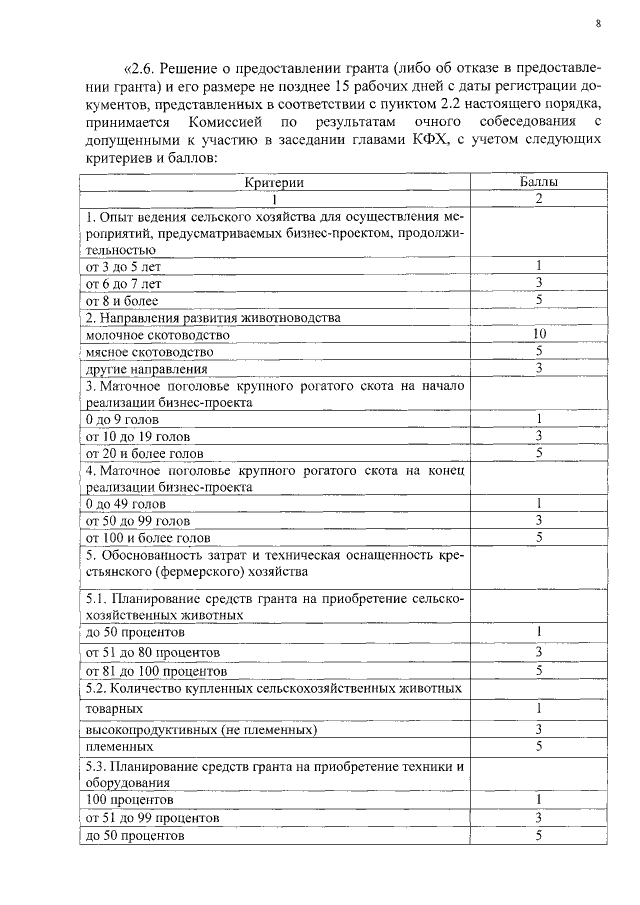 8

«2.6. Решение о предоставлении гранта (либо об отказе в предоставлении гранта) и его размере не позднее 15 рабочих дней с даты регистрации документов, представленных в соответствии с пунктом 2.2 настоящего порядка, принимается Комиссией по результатам очного собеседования с допущенными к участию в заседании главами КФХ, с учетом следующих критериев и баллов:

| Критерии | Баллы |
|---|---|
| 1 | 2 |
| 1. Опыт ведения сельского хозяйства для осуществления мероприятий, предусматриваемых бизнес-проектом, продолжительностью | |
| от 3 до 5 лет | 1 |
| от 6 до 7 лет | 3 |
| от 8 и более | 5 |
| 2. Направления развития животноводства | |
| молочное скотоводство | 10 |
| мясное скотоводство | 5 |
| другие направления | 3 |
| 3. Маточное поголовье крупного рогатого скота на начало реализации бизнес-проекта | |
| 0 до 9 голов | 1 |
| от 10 до 19 голов | 3 |
| от 20 и более голов | 5 |
| 4. Маточное поголовье крупного рогатого скота на конец реализации бизнес-проекта | |
| 0 до 49 голов | 1 |
| от 50 до 99 голов | 3 |
| от 100 и более голов | 5 |
| 5. Обоснованность затрат и техническая оснащенность крестьянского (фермерского) хозяйства | |
| 5.1. Планирование средств гранта на приобретение сельскохозяйственных животных | |
| до 50 процентов | 1 |
| от 51 до 80 процентов | 3 |
| от 81 до 100 процентов | 5 |
| 5.2. Количество купленных сельскохозяйственных животных | |
| товарных | 1 |
| высокопродуктивных (не племенных) | 3 |
| племенных | 5 |
| 5.3. Планирование средств гранта на приобретение техники и оборудования | |
| 100 процентов | 1 |
| от 51 до 99 процентов | 3 |
| до 50 процентов | 5 |